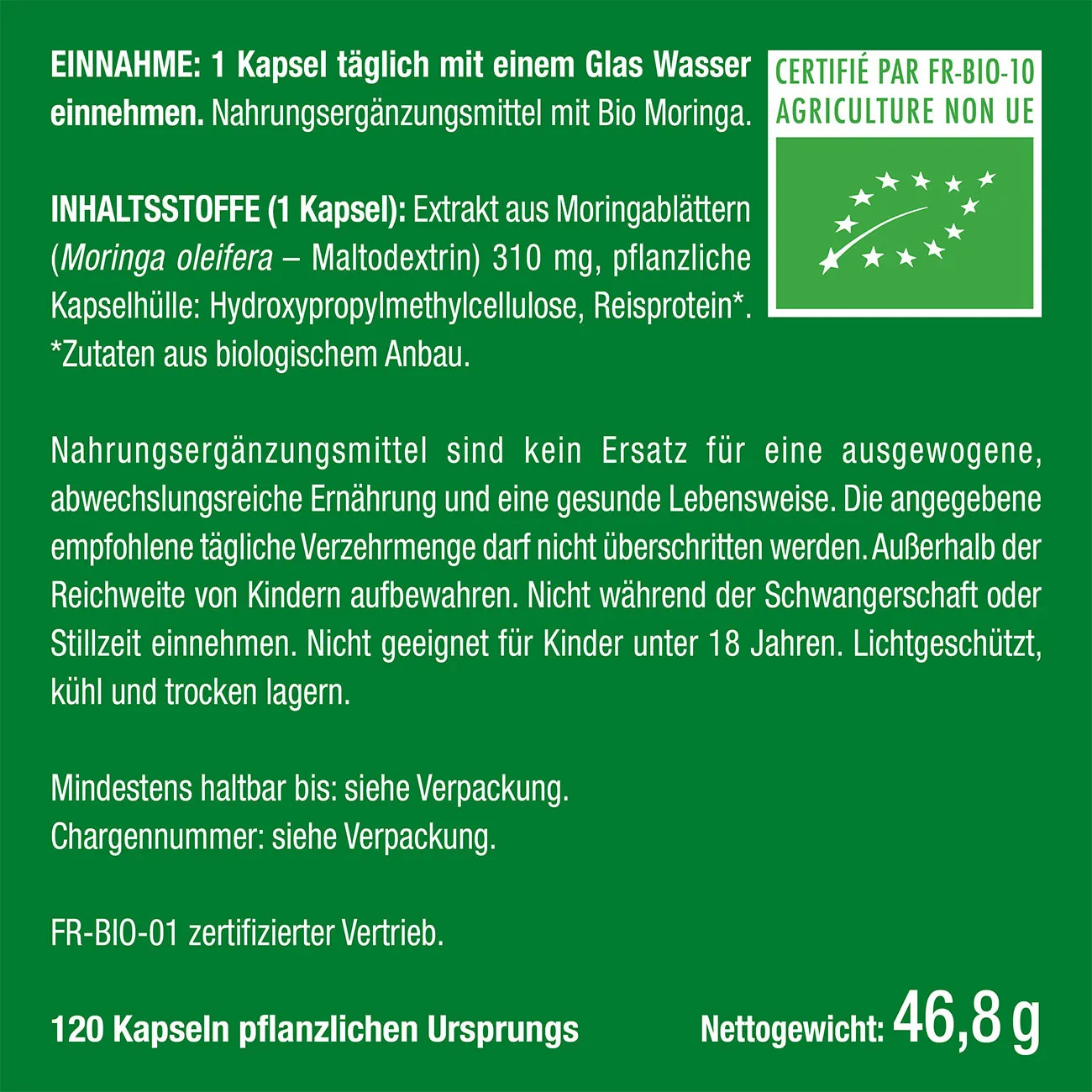 EINNAHME: 1 Kapsel täglich mit einem Glas Wasser einnehmen. Nahrungsergänzungsmittel mit Bio Moringa.

CERTIFIÉ PAR FR-BIO-10
AGRICULTURE NON UE

INHALTSSTOFFE (1 Kapsel): Extrakt aus Moringablättern (Moringa oleifera – Maltodextrin) 310 mg, pflanzliche Kapselhülle: Hydroxypropylmethylcellulose, Reisprotein*. *Zutaten aus biologischem Anbau.

Nahrungsergänzungsmittel sind kein Ersatz für eine ausgewogene, abwechslungsreiche Ernährung und eine gesunde Lebensweise. Die angegebene empfohlene tägliche Verzehrmenge darf nicht überschritten werden. Außerhalb der Reichweite von Kindern aufbewahren. Nicht während der Schwangerschaft oder Stillzeit einnehmen. Nicht geeignet für Kinder unter 18 Jahren. Lichtgeschützt, kühl und trocken lagern.

Mindestens haltbar bis: siehe Verpackung.
Chargennummer: siehe Verpackung.

FR-BIO-01 zertifizierter Vertrieb.

120 Kapseln pflanzlichen Ursprungs

Nettogewicht: 46,8 g